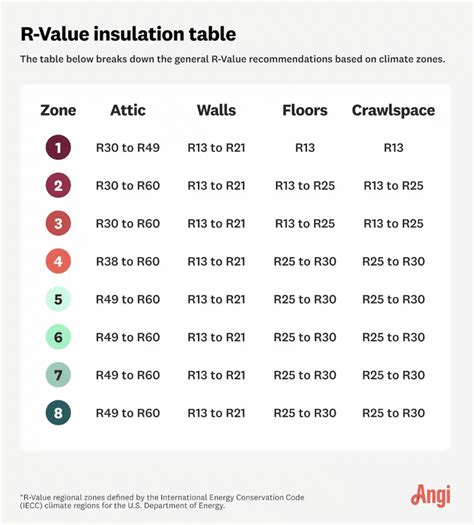 R-Value insulation table

The table below breaks down the general R-Value recommendations based on climate zones.

| Zone | Attic | Walls | Floors | Crawlspace |
|---|---|---|---|---|
| 1 | R30 to R49 | R13 to R21 | R13 | R13 |
| 2 | R30 to R60 | R13 to R21 | R13 to R25 | R13 to R25 |
| 3 | R30 to R60 | R13 to R21 | R13 to R25 | R13 to R25 |
| 4 | R38 to R60 | R13 to R21 | R25 to R30 | R25 to R30 |
| 5 | R49 to R60 | R13 to R21 | R25 to R30 | R25 to R30 |
| 6 | R49 to R60 | R13 to R21 | R25 to R30 | R25 to R30 |
| 7 | R49 to R60 | R13 to R21 | R25 to R30 | R25 to R30 |
| 8 | R49 to R60 | R13 to R21 | R25 to R30 | R25 to R30 |

*R-Value regional zones defined by the International Energy Conservation Code (IECC) climate regions for the U.S. Department of Energy.

Angi